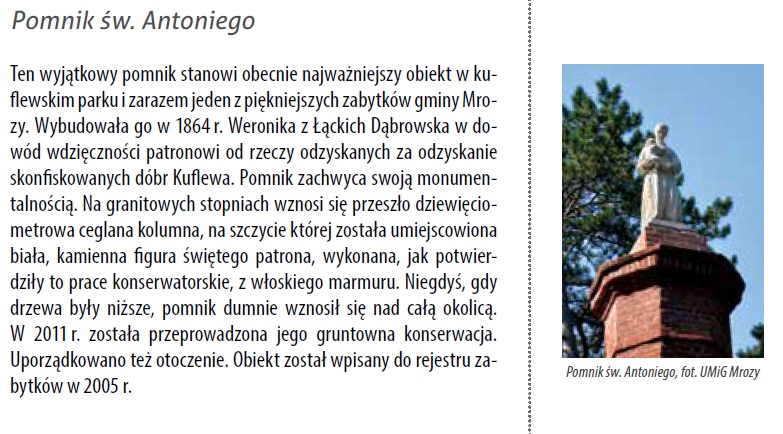 Pomnik św. Antoniego

Ten wyjątkowy pomnik stanowi obecnie najważniejszy obiekt w kuflewskim parku i zarazem jeden z piękniejszych zabytków gminy Mrozy. Wybudowała go w 1864 r. Weronika z Łąckich Dąbrowska w dowód wdzięczności patronowi od rzeczy odzyskanych za odzyskanie skonfiskowanych dóbr Kuflewa. Pomnik zachwyca swoją monumentalnością. Na granitowych stopniach wznosi się przeszło dziewięciometrowa ceglana kolumna, na szczycie której została umiejscowiona biała, kamienna figura świętego patrona, wykonana, jak potwierdziły to prace konserwatorskie, z włoskiego marmuru. Niegdyś, gdy drzewa były niższe, pomnik dumnie wznosił się nad całą okolicą. W 2011 r. została przeprowadzona jego gruntowna konserwacja. Uporządkowano też otoczenie. Obiekt został wpisany do rejestru zabytków w 2005 r.

Pomnik św. Antoniego, fot. UMiG Mrozy